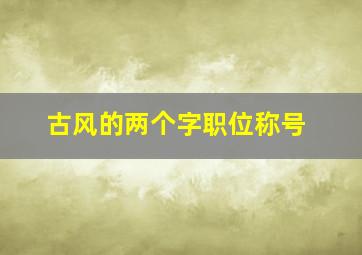 古风的两个字职位称号